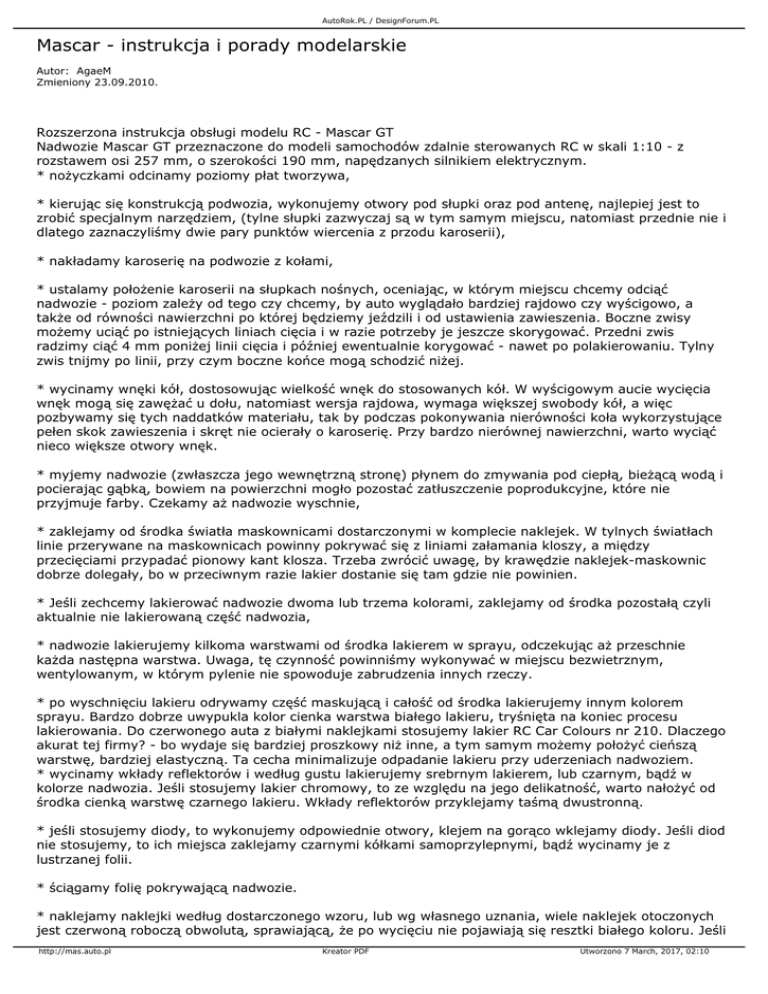 AutoRok.PL / DesignForum.PL

Mascar - instrukcja i porady modelarskie

Autor: AgaeM
Zmieniony 23.09.2010.

Rozszerzona instrukcja obsługi modelu RC - Mascar GT
Nadwozie Mascar GT przeznaczone do modeli samochodów zdalnie sterowanych RC w skali 1:10 - z rozstawem osi 257 mm, o szerokości 190 mm, napędzanych silnikiem elektrycznym.
* nożyczkami odcinamy poziomy płat tworzywa,

* kierując się konstrukcją podwozia, wykonujemy otwory pod słupki oraz pod antenę, najlepiej jest to zrobić specjalnym narzędziem, (tylne słupki zazwyczaj są w tym samym miejscu, natomiast przednie nie i dlatego zaznaczyliśmy dwie pary punktów wiercenia z przodu karoserii),

* nakładamy karoserię na podwozie z kołami,

* ustalamy położenie karoserii na słupkach nośnych, oceniając, w którym miejscu chcemy odciąć nadwozie - poziom zależy od tego czy chcemy, by auto wyglądało bardziej rajdowo czy wyścigowo, a także od równości nawierzchni po której będziemy jeździli i od ustawienia zawieszenia. Boczne zwisy możemy uciąć po istniejących liniach cięcia i w razie potrzeby je jeszcze skorygować. Przedni zwis radzimy ciąć 4 mm poniżej linii cięcia i później ewentualnie korygować - nawet po polakierowaniu. Tylny zwis tnijmy po linii, przy czym boczne końce mogą schodzić niżej.

* wycinamy wnęki kół, dostosowując wielkość wnęk do stosowanych kół. W wyścigowym aucie wycięcia wnęk mogą się zawężać u dołu, natomiast wersja rajdowa, wymaga większej swobody kół, a więc pozbywamy się tych naddatków materiału, tak by podczas pokonywania nierówności koła wykorzystujące pełen skok zawieszenia i skręt nie ocierały o karoserię. Przy bardzo nierównej nawierzchni, warto wyciąć nieco większe otwory wnęk.

* myjemy nadwozie (zwłaszcza jego wewnętrzną stronę) płynem do zmywania pod ciepłą, bieżącą wodą i pocierając gąbką, bowiem na powierzchni mogło pozostać zatłuszczenie poprodukcyjne, które nie przyjmuje farby. Czekamy aż nadwozie wyschnie,

* zaklejamy od środka światła maskownicami dostarczonymi w komplecie naklejek. W tylnych światłach linie przerywane na maskownicach powinny pokrywać się z liniami załamania kloszy, a między przecięciami przypadać pionowy kant klosza. Trzeba zwrócić uwagę, by krawędzie naklejek-maskownic dobrze dolegały, bo w przeciwnym razie lakier dostanie się tam gdzie nie powinien.

* Jeśli zechcemy lakierować nadwozie dwoma lub trzema kolorami, zaklejamy od środka pozostałą czyli aktualnie nie lakierowaną część nadwozia,

* nadwozie lakierujemy kilkoma warstwami od środka lakierem w sprayu, odczekując aż przeschnie każda następna warstwa. Uwaga, tę czynność powinniśmy wykonywać w miejscu bezwietrznym, wentylowanym, w którym pylenie nie spowoduje zabrudzenia innych rzeczy.

* po wyschnięciu lakieru odrywamy część maskującą i całość od środka lakierujemy innym kolorem sprayu. Bardzo dobrze uwypukla kolor cienka warstwa białego lakieru, tryśnięta na koniec procesu lakierowania. Do czerwonego auta z białymi naklejkami stosujemy lakier RC Car Colours nr 210. Dlaczego akurat tej firmy? - bo wydaje się bardziej proszkowy niż inne, a tym samym możemy położyć cieńszą warstwę, bardziej elastyczną. Ta cecha minimalizuje odpadanie lakieru przy uderzeniach nadwoziem.
* wycinamy wkłady reflektorów i według gustu lakierujemy srebrnym lakierem, lub czarnym, bądź w kolorze nadwozia. Jeśli stosujemy lakier chromowy, to ze względu na jego delikatność, warto nałożyć od środka cienką warstwę czarnego lakieru. Wkłady reflektorów przyklejamy taśmą dwustronną.

* jeśli stosujemy diody, to wykonujemy odpowiednie otwory, klejem na gorąco wklejamy diody. Jeśli diod nie stosujemy, to ich miejsca zaklejamy czarnymi kółkami samoprzylepnymi, bądź wycinamy je z lustrzanej folii.

* ściągamy folię pokrywającą nadwozie.

* naklejamy naklejki według dostarczonego wzoru, lub wg własnego uznania, wiele naklejek otoczonych jest czerwoną roboczą obwolutą, sprawiającą, że po wycięciu nie pojawiają się resztki białego koloru. Jeśli

http://mas.auto.pl Kreator PDF Utworzono 7 March, 2017, 02:10